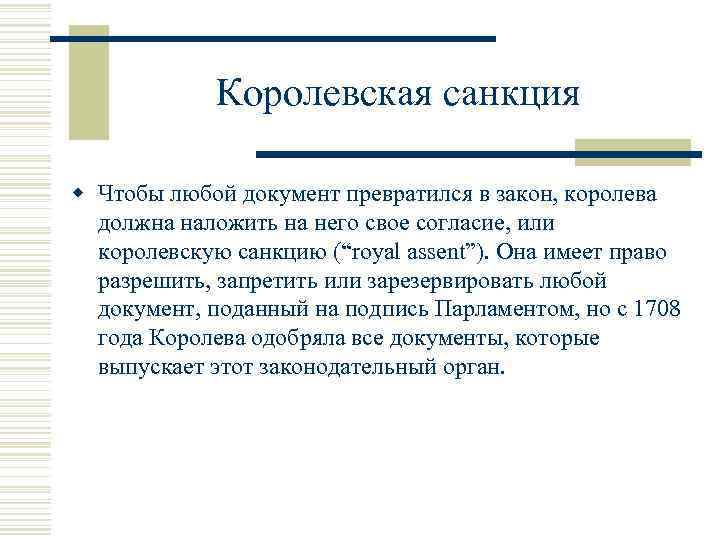 Королевская санкция

Чтобы любой документ превратился в закон, королева должна наложить на него свое согласие, или королевскую санкцию (“royal assent”). Она имеет право разрешить, запретить или зарезервировать любой документ, поданный на подпись Парламентом, но с 1708 года Королева одобряла все документы, которые выпускает этот законодательный орган.